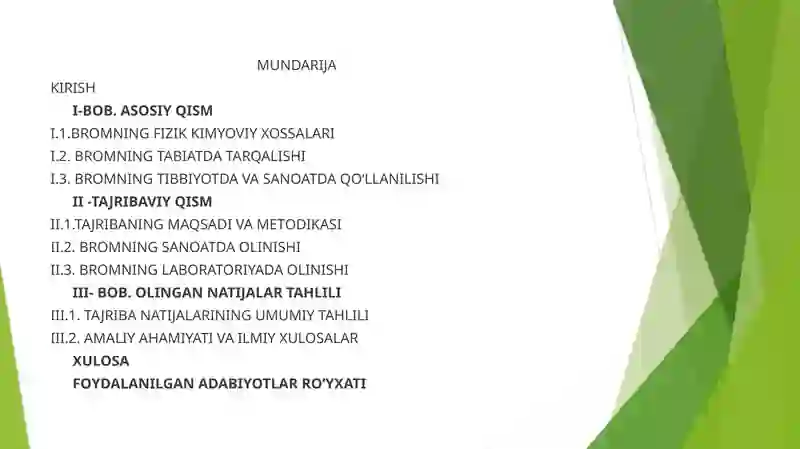 MUNDARIJA

KIRISH

I-BOB. ASOSIY QISM

I.1.BROMNING FIZIK KIMYOVIY XOSSALARI

I.2. BROMNING TABIATDA TARQALISHI

I.3. BROMNING TIBBIYOTDA VA SANOATDA QO'LLANILISHI

II -TAJRIBAVIY QISM

II.1.TAJRIBANING MAQSADI VA METODIKASI

II.2. BROMNING SANOATDA OLINISHI

II.3. BROMNING LABORATORIYADA OLINISHI

III- BOB. OLINGAN NATIJALAR TAHLILI

III.1. TAJRIBA NATIJALARINING UMUMIY TAHLILI

III.2. AMALIY AHAMIYATI VA ILMIY XULOSALAR

XULOSA

FOYDALANILGAN ADABIYOTLAR RO'YXATI